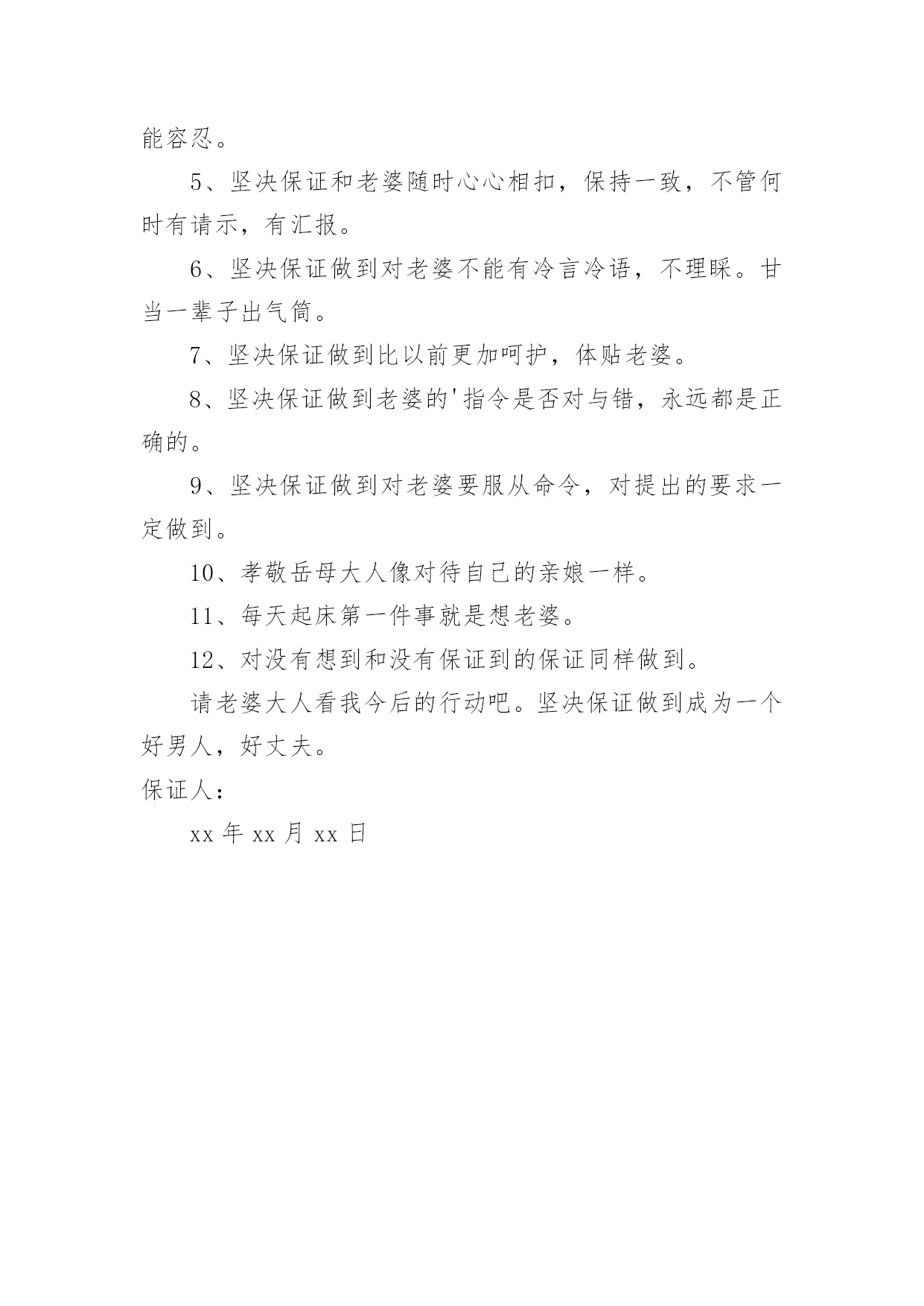 能容忍。

5、坚决保证和老婆随时心心相扣，保持一致，不管何时有请示，有汇报。

6、坚决保证做到对老婆不能有冷言冷语，不理睬。甘当一辈子出气筒。

7、坚决保证做到比以前更加呵护，体贴老婆。

8、坚决保证做到老婆的'指令是否对与错，永远都是正确的。

9、坚决保证做到对老婆要服从命令，对提出的要求一定做到。

10、孝敬岳母大人像对待自己的亲娘一样。

11、每天起床第一件事就是想老婆。

12、对没有想到和没有保证到的保证同样做到。

请老婆大人看我今后的行动吧。坚决保证做到成为一个好男人，好丈夫。

保证人：

xx 年 xx 月 xx 日